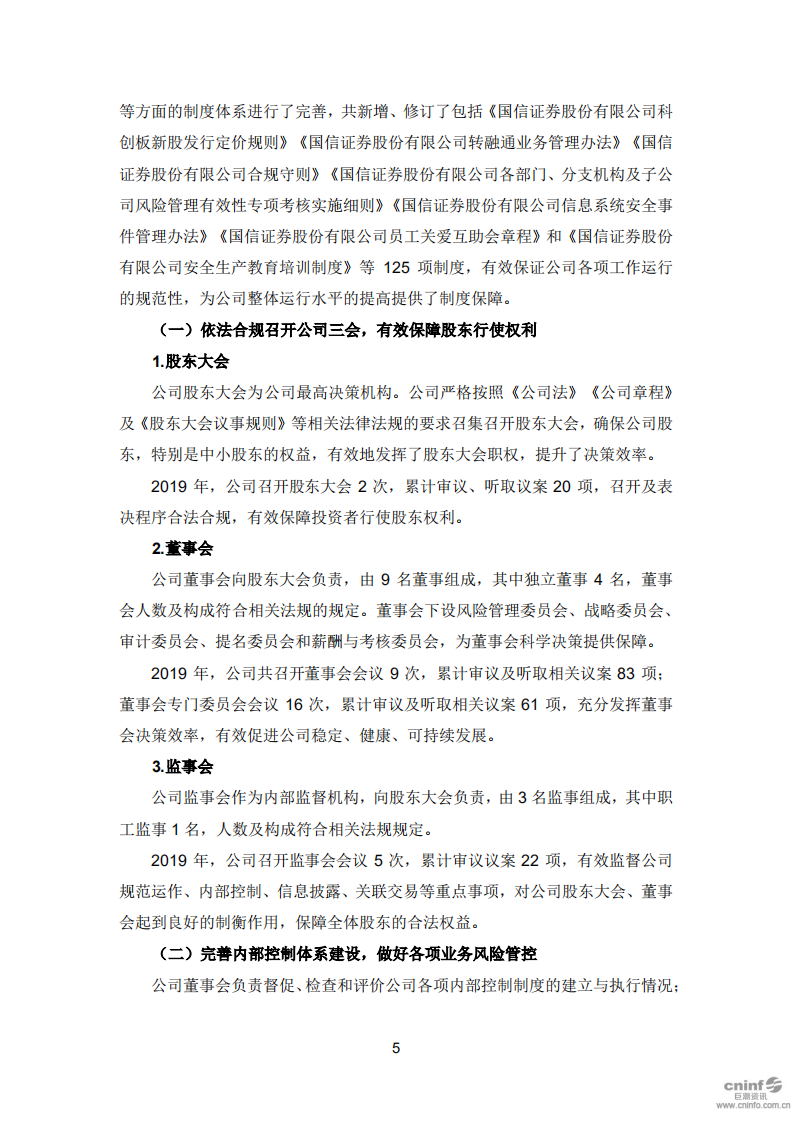 等方面的制度体系进行了完善，共新增、修订了包括《国信证券股份有限公司科创板新股发行定价规则》《国信证券股份有限公司转融通业务管理办法》《国信证券股份有限公司合规守则》《国信证券股份有限公司各部门、分支机构及子公司风险管理有效性专项考核实施细则》《国信证券股份有限公司信息系统安全事件管理办法》《国信证券股份有限公司员工关爱互助会章程》和《国信证券股份有限公司安全生产教育培训制度》等 125 项制度，有效保证公司各项工作运行的规范性，为公司整体运行水平的提高提供了制度保障。

（一）依法合规召开公司三会，有效保障股东行使权利

1.股东大会

公司股东大会为公司最高决策机构。公司严格按照《公司法》《公司章程》及《股东大会议事规则》等相关法律法规的要求召集召开股东大会，确保公司股东，特别是中小股东的权益，有效地发挥了股东大会职权，提升了决策效率。

2019 年，公司召开股东大会 2 次，累计审议、听取议案 20 项，召开及表决程序合法合规，有效保障投资者行使股东权利。

2.董事会

公司董事会向股东大会负责，由 9 名董事组成，其中独立董事 4 名，董事会人数及构成符合相关法规的规定。董事会下设风险管理委员会、战略委员会、审计委员会、提名委员会和薪酬与考核委员会，为董事会科学决策提供保障。

2019 年，公司共召开董事会会议 9 次，累计审议及听取相关议案 83 项；董事会专门委员会会议 16 次，累计审议及听取相关议案 61 项，充分发挥董事会决策效率，有效促进公司稳定、健康、可持续发展。

3.监事会

公司监事会作为内部监督机构，向股东大会负责，由 3 名监事组成，其中职工监事 1 名，人数及构成符合相关法规规定。

2019 年，公司召开监事会会议 5 次，累计审议议案 22 项，有效监督公司规范运作、内部控制、信息披露、关联交易等重点事项，对公司股东大会、董事会起到良好的制衡作用，保障全体股东的合法权益。

（二）完善内部控制体系建设，做好各项业务风险管控

公司董事会负责督促、检查和评价公司各项内部控制制度的建立与执行情况；

5

cninf 巨潮资讯 www.cninfo.com.cn